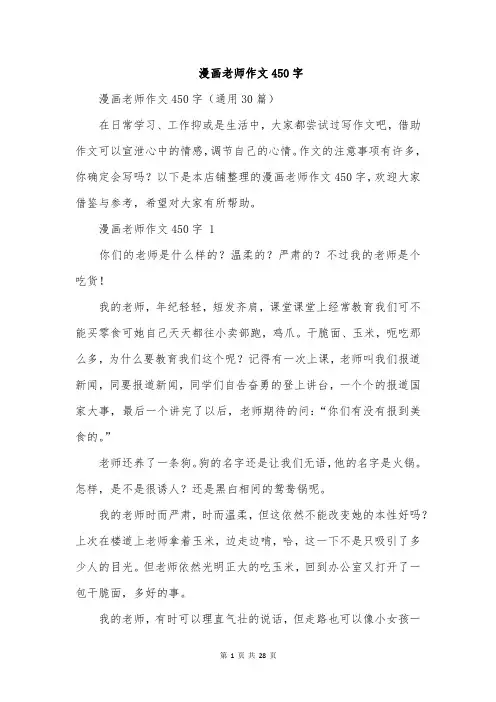 漫画老师作文450字

漫画老师作文450字（通用30篇）

在日常学习、工作抑或是生活中，大家都尝试过写作文吧，借助作文可以宣泄心中的情感，调节自己的心情。作文的注意事项有许多，你确定会写吗？以下是本店铺整理的漫画老师作文450字，欢迎大家借鉴与参考，希望对大家有所帮助。

漫画老师作文450字 1

你们的老师是什么样的？温柔的？严肃的？不过我的老师是个吃货！

我的老师，年纪轻轻，短发齐肩，课堂课堂上经常教育我们可不能买零食可她自己天天都往小卖部跑，鸡爪。干脆面、玉米，呃吃那么多，为什么要教育我们这个呢？记得有一次上课，老师叫我们报道新闻，同要报道新闻，同学们自告奋勇的登上讲台，一个个的报道国家大事，最后一个讲完了以后，老师期待的问：“你们有没有报到美食的。”

老师还养了一条狗。狗的名字还是让我们无语，他的名字是火锅。怎样，是不是很诱人？还是黑白相间的鸳鸯锅呢。

我的老师时而严肃，时而温柔，但这依然不能改变她的本性好吗？上次在楼道上老师拿着玉米，边走边啃，哈，这一下不是只吸引了多少人的目光。但老师依然光明正大的吃玉米，回到办公室又打开了一包干脆面，多好的事。

我的老师，有时可以理直气壮的说话，但走路也可以像小女孩一

第 1 页 共 28 页